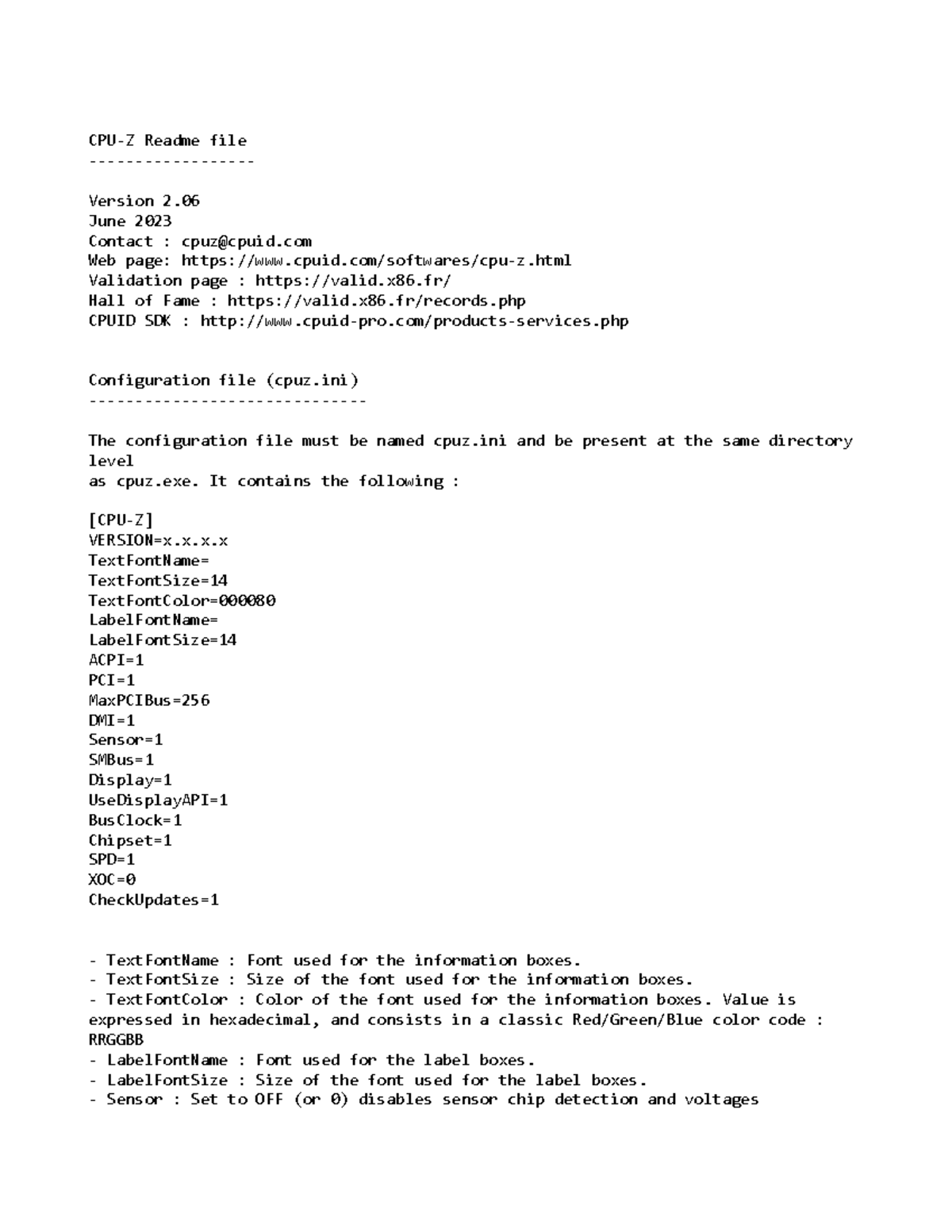 CPU-Z Readme file
------------------

Version 2.06
June 2023
Contact : cpuz@cpuid.com
Web page: https://www.cpuid.com/softwares/cpu-z.html
Validation page : https://valid.x86.fr/
Hall of Fame : https://valid.x86.fr/records.php
CPUID SDK : http://www.cpuid-pro.com/products-services.php

Configuration file (cpuz.ini)
------------------------------

The configuration file must be named cpuz.ini and be present at the same directory level
as cpuz.exe. It contains the following :

[CPU-Z]
VERSION=x.x.x.x
TextFontName=
TextFontSize=14
TextFontColor=000080
LabelFontName=
LabelFontSize=14
ACPI=1
PCI=1
MaxPCIBus=256
DMI=1
Sensor=1
SMBus=1
Display=1
UseDisplayAPI=1
BusClock=1
Chipset=1
SPD=1
XOC=0
CheckUpdates=1

- TextFontName : Font used for the information boxes.
- TextFontSize : Size of the font used for the information boxes.
- TextFontColor : Color of the font used for the information boxes. Value is expressed in hexadecimal, and consists in a classic Red/Green/Blue color code : RRGGBB
- LabelFontName : Font used for the label boxes.
- LabelFontSize : Size of the font used for the label boxes.
- Sensor : Set to OFF (or 0) disables sensor chip detection and voltages